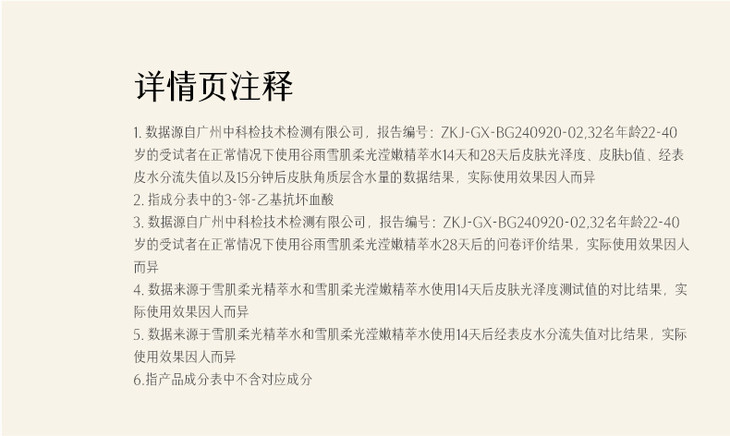 详情页注释

1. 数据源自广州中科检技术检测有限公司，报告编号：ZKJ-GX-BG240920-02,32名年龄22-40岁的受试者在正常情况下使用谷雨雪肌柔光滢嫩精萃水14天和28天后皮肤光泽度、皮肤b值、经表皮水分流失值以及15分钟后皮肤角质层含水量的数据结果，实际使用效果因人而异

2. 指成分表中的3-邻-乙基抗坏血酸

3. 数据源自广州中科检技术检测有限公司，报告编号：ZKJ-GX-BG240920-02,32名年龄22-40岁的受试者在正常情况下使用谷雨雪肌柔光滢嫩精萃水28天后的问卷评价结果，实际使用效果因人而异

4. 数据来源于雪肌柔光精萃水和雪肌柔光滢嫩精萃水使用14天后皮肤光泽度测试值的对比结果，实际使用效果因人而异

5. 数据来源于雪肌柔光精萃水和雪肌柔光滢嫩精萃水使用14天后经表皮水分流失值对比结果，实际使用效果因人而异

6.指产品成分表中不含对应成分